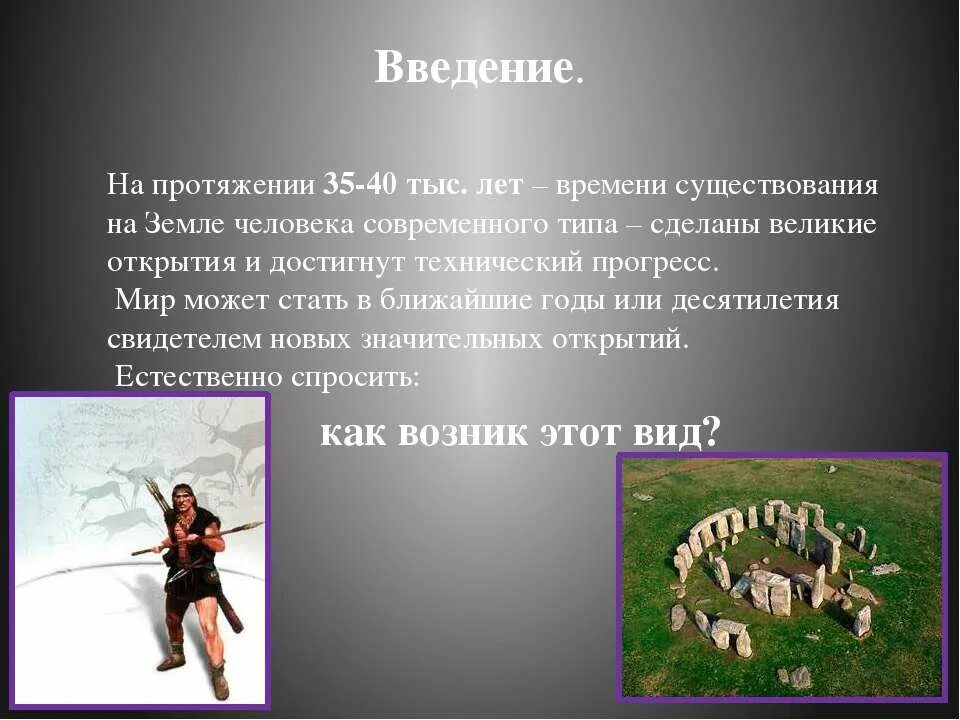 Введение.

На протяжении 35-40 тыс. лет – времени существования на Земле человека современного типа – сделаны великие открытия и достигнут технический прогресс.

Мир может стать в ближайшие годы или десятилетия свидетелем новых значительных открытий.

Естественно спросить:

как возник этот вид?